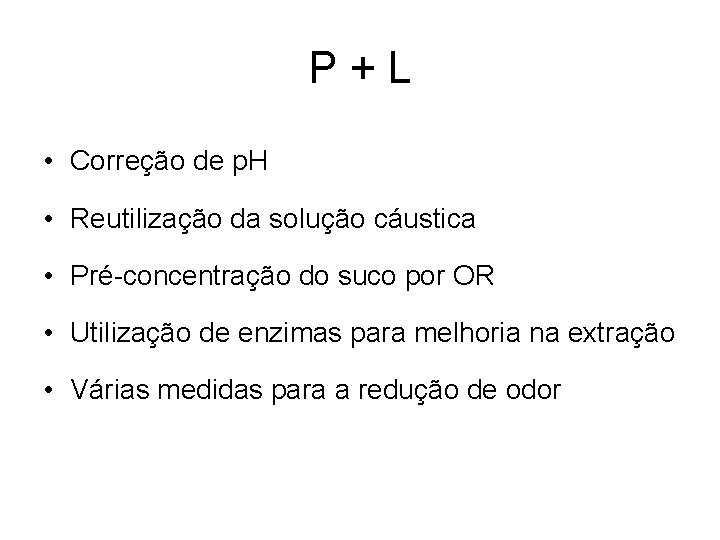 P + L

• Correção de pH
• Reutilização da solução cáustica
• Pré-concentração do suco por OR
• Utilização de enzimas para melhoria na extração
• Várias medidas para a redução de odor